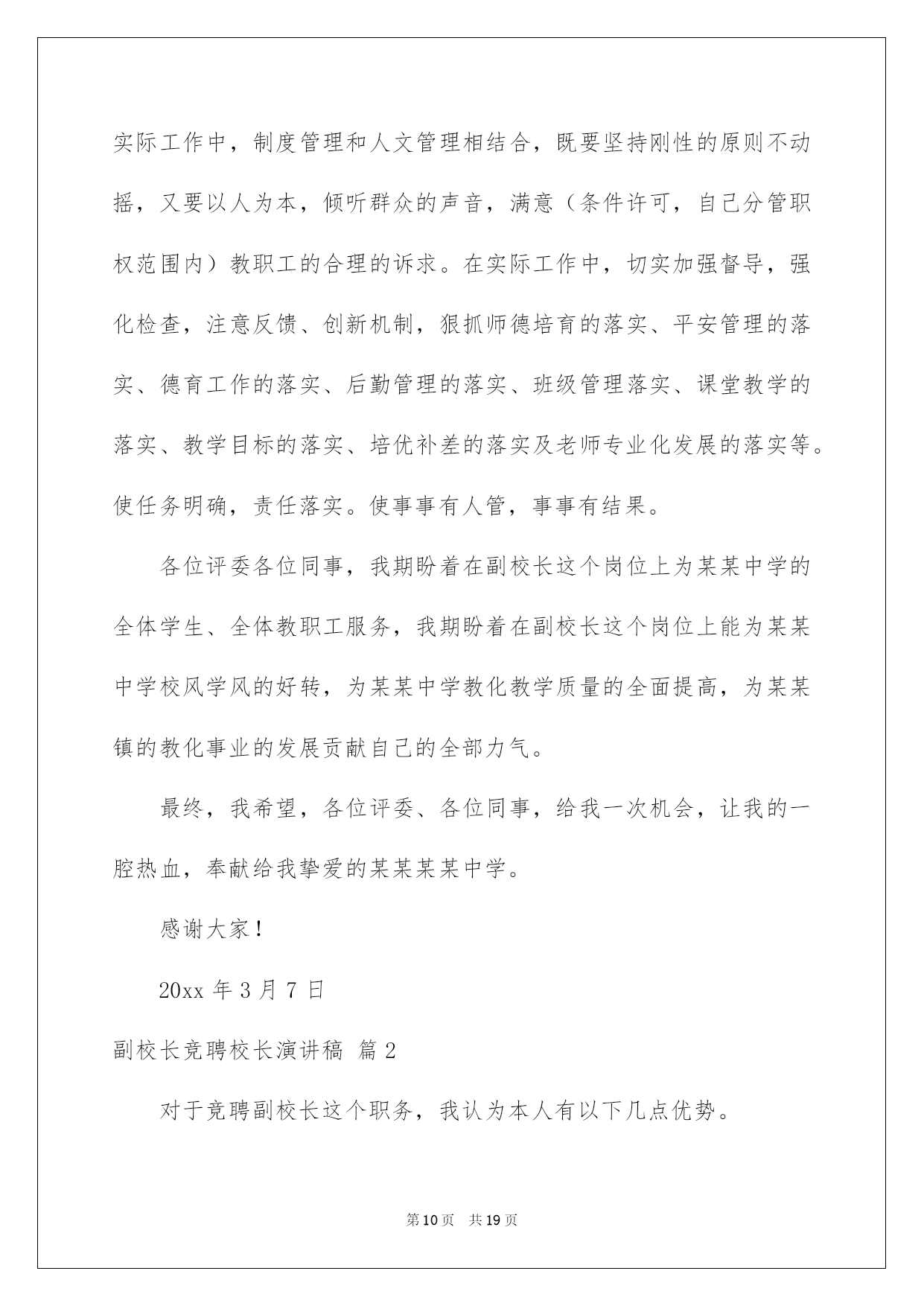 实际工作中，制度管理和人文管理相结合，既要坚持刚性的原则不动摇，又要以人为本，倾听群众的声音，满意（条件许可，自己分管职权范围内）教职工的合理的诉求。在实际工作中，切实加强督导，强化检查，注意反馈、创新机制，狠抓师德培育的落实、平安管理的落实、德育工作的落实、后勤管理的落实、班级管理落实、课堂教学的落实、教学目标的落实、培优补差的落实及老师专业化发展的落实等。使任务明确，责任落实。使事事有人管，事事有结果。

各位评委各位同事，我期盼着在副校长这个岗位上为某某中学的全体学生、全体教职工服务，我期盼着在副校长这个岗位上能为某某中学校风学风的好转，为某某中学教化教学质量的全面提高，为某某镇的教化事业的发展贡献自己的全部力气。

最终，我希望，各位评委、各位同事，给我一次机会，让我的一腔热血，奉献给我挚爱的某某某某中学。

感谢大家！

20xx 年 3 月 7 日

副校长竞聘校长演讲稿 篇 2

对于竞聘副校长这个职务，我认为本人有以下几点优势。

第 10 页 共 19 页